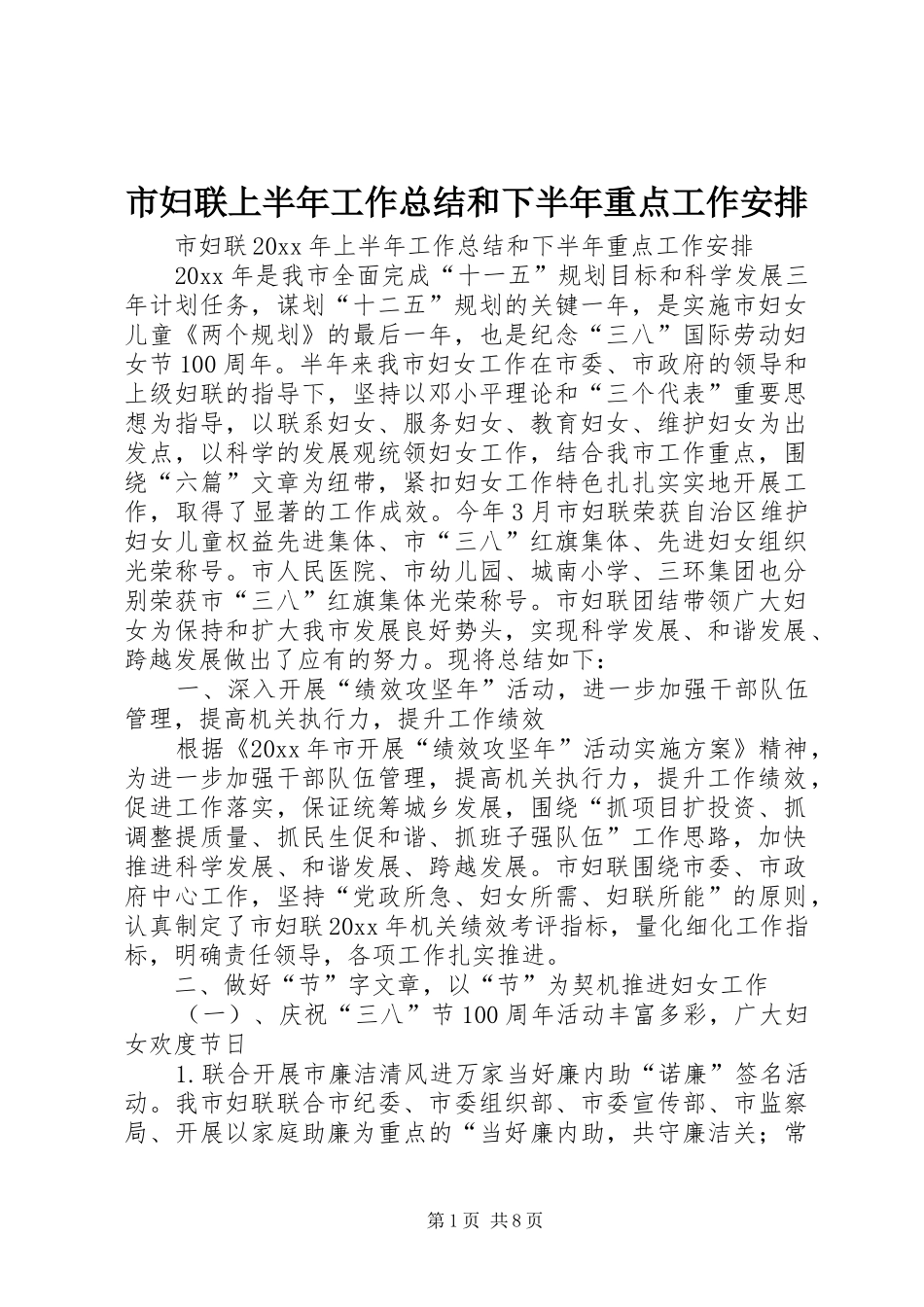 市妇联上半年工作总结和下半年重点工作安排

市妇联20xx年上半年工作总结和下半年重点工作安排

20xx年是我市全面完成“十一五”规划目标和科学发展三年计划任务，谋划“十二五”规划的关键一年，是实施市妇女儿童《两个规划》的最后一年，也是纪念“三八”国际劳动妇女节100周年。半年来我市妇女工作在市委、市政府的领导和上级妇联的指导下，坚持以邓小平理论和“三个代表”重要思想为指导，以联系妇女、服务妇女、教育妇女、维护妇女为出发点，以科学的发展观统领妇女工作，结合我市工作重点，围绕“六篇”文章为纽带，紧扣妇女工作特色扎扎实实地开展工作，取得了显著的工作成效。今年3月市妇联荣获自治区维护妇女儿童权益先进集体、市“三八”红旗集体、先进妇女组织光荣称号。市人民医院、市幼儿园、城南小学、三环集团也分别荣获市“三八”红旗集体光荣称号。市妇联团结带领广大妇女为保持和扩大我市发展良好势头，实现科学发展、和谐发展、跨越发展做出了应有的努力。现将总结如下：

一、深入开展“绩效攻坚年”活动，进一步加强干部队伍管理，提高机关执行力，提升工作绩效

根据《20xx年市开展“绩效攻坚年”活动实施方案》精神，为进一步加强干部队伍管理，提高机关执行力，提升工作绩效，促进工作落实，保证统筹城乡发展，围绕“抓项目扩投资、抓调整提质量、抓民生促和谐、抓班子强队伍”工作思路，加快推进科学发展、和谐发展、跨越发展。市妇联围绕市委、市政府中心工作，坚持“党政所急、妇女所需、妇联所能”的原则，认真制定了市妇联20xx年机关绩效考评指标，量化细化工作指标，明确责任领导，各项工作扎实推进。

二、做好“节”字文章，以“节”为契机推进妇女工作

（一）、庆祝“三八”节100周年活动丰富多彩，广大妇女欢度节日

1.联合开展市廉洁清风进万家当好廉内助“诺廉”签名活动。我市妇联联合市纪委、市委组织部、市委宣传部、市监察局、开展以家庭助廉为重点的“当好廉内助，共守廉洁关；常

第1页 共8页